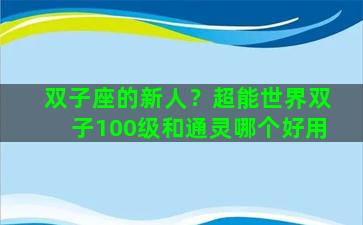 双子座的新人？超能世界双子100级和通灵哪个好用